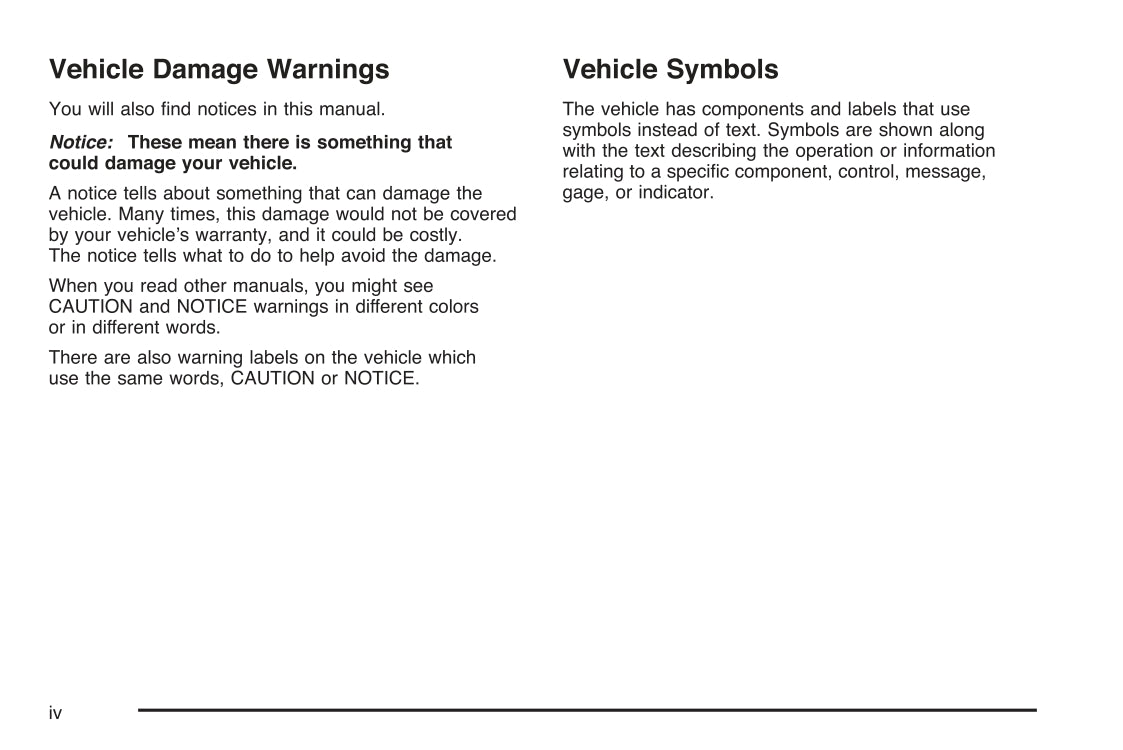 Vehicle Damage Warnings

You will also find notices in this manual.

Notice: These mean there is something that could damage your vehicle.

A notice tells about something that can damage the vehicle. Many times, this damage would not be covered by your vehicle's warranty, and it could be costly. The notice tells what to do to help avoid the damage.

When you read other manuals, you might see CAUTION and NOTICE warnings in different colors or in different words.

There are also warning labels on the vehicle which use the same words, CAUTION or NOTICE.

Vehicle Symbols

The vehicle has components and labels that use symbols instead of text. Symbols are shown along with the text describing the operation or information relating to a specific component, control, message, gage, or indicator.

iv